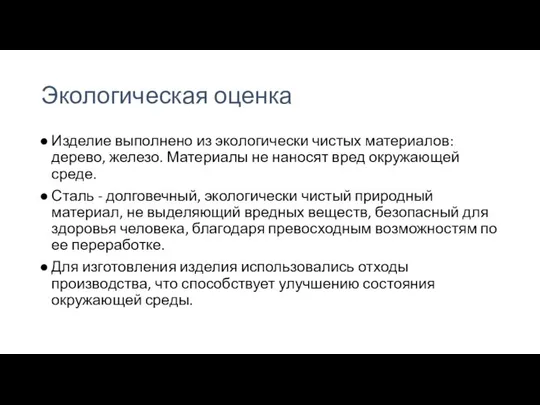 Экологическая оценка

● Изделие выполнено из экологически чистых материалов: дерево, железо. Материалы не наносят вред окружающей среде.

● Сталь - долговечный, экологически чистый природный материал, не выделяющий вредных веществ, безопасный для здоровья человека, благодаря превосходным возможностям по ее переработке.

● Для изготовления изделия использовались отходы производства, что способствует улучшению состояния окружающей среды.